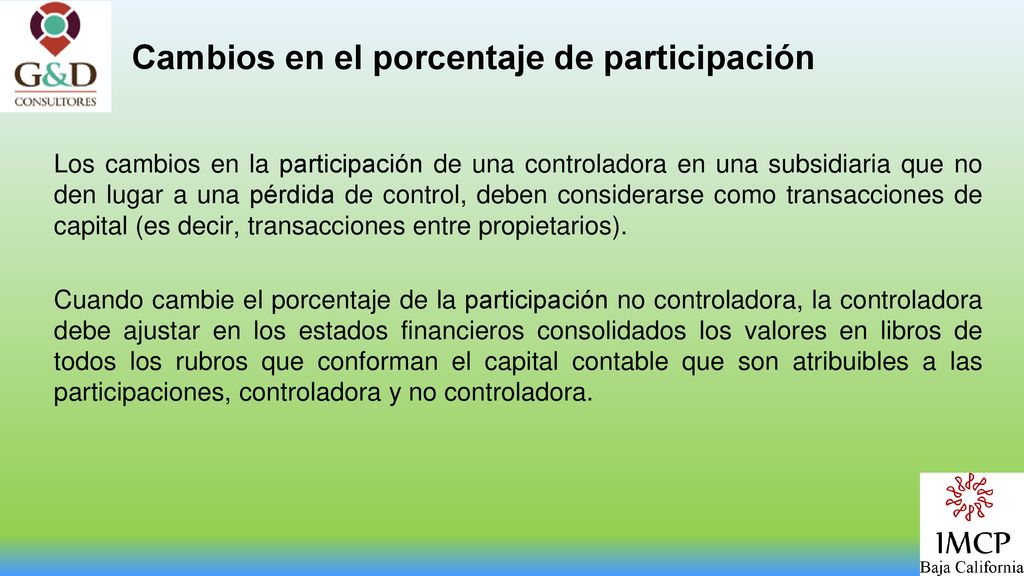 G&D
CONSULTORES

Cambios en el porcentaje de participación

Los cambios en la participación de una controladora en una subsidiaria que no den lugar a una pérdida de control, deben considerarse como transacciones de capital (es decir, transacciones entre propietarios).

Cuando cambie el porcentaje de la participación no controladora, la controladora debe ajustar en los estados financieros consolidados los valores en libros de todos los rubros que conforman el capital contable que son atribuibles a las participaciones, controladora y no controladora.

IMCP
Baja California